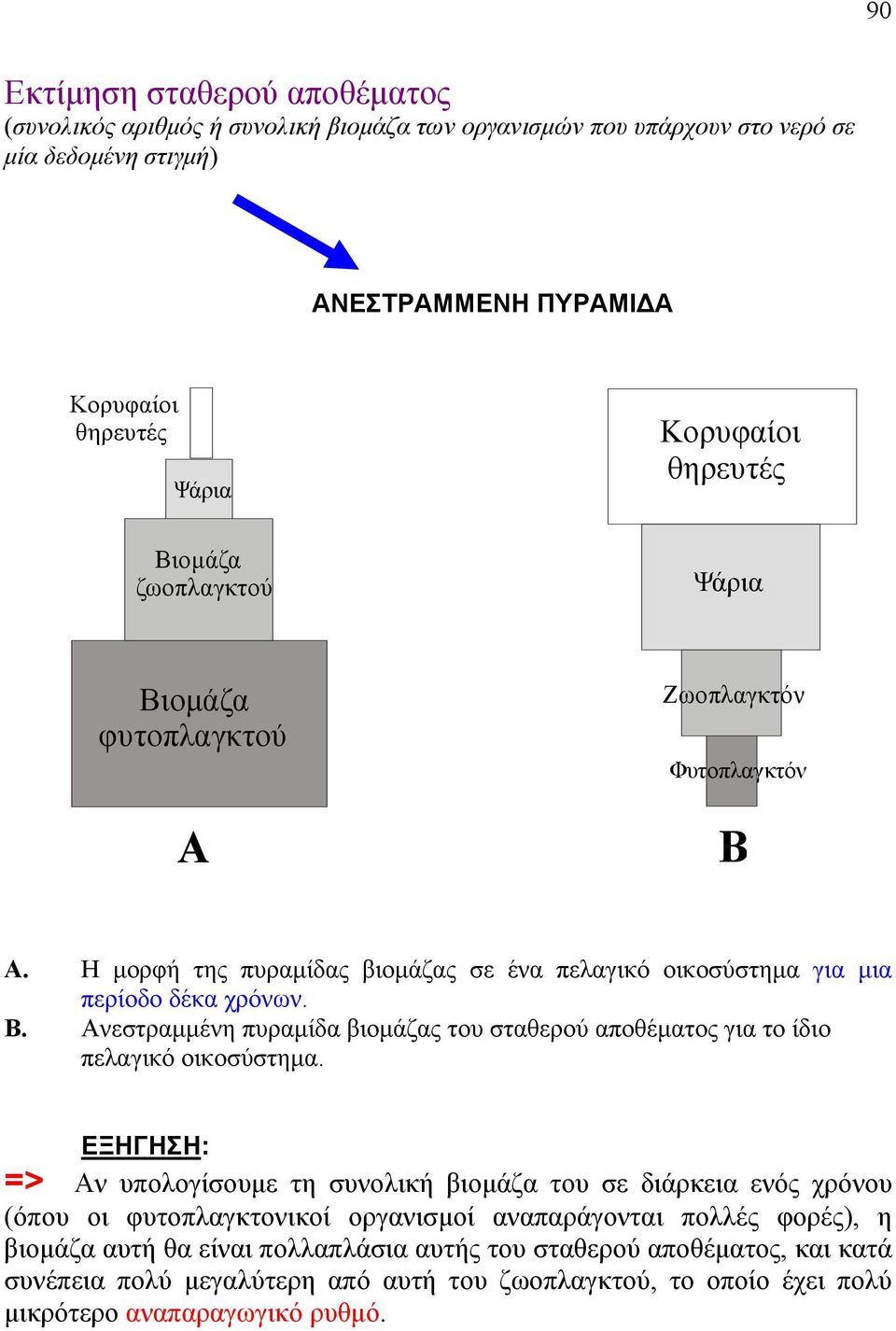 90

Εκτίμηση σταθερού αποθέματος
(συνολικός αριθμός ή συνολική βιομάζα των οργανισμών που υπάρχουν στο νερό σε μία δεδομένη στιγμή)

ΑΝΕΣΤΡΑΜΜΕΝΗ ΠΥΡΑΜΙΔΑ

Κορυφαίοι θηρευτές

Ψάρια

Βιομάζα ζωοπλαγκτού

Βιομάζα φυτοπλαγκτού

Α

Κορυφαίοι θηρευτές

Ψάρια

Ζωοπλαγκτόν

Φυτοπλαγκτόν

Β

Α. Η μορφή της πυραμίδας βιομάζας σε ένα πελαγικό οικοσύστημα για μια περίοδο δέκα χρόνων.
Β. Ανεστραμμένη πυραμίδα βιομάζας του σταθερού αποθέματος για το ίδιο πελαγικό οικοσύστημα.

ΕΞΗΓΗΣΗ:
=> Αν υπολογίσουμε τη συνολική βιομάζα του σε διάρκεια ενός χρόνου (όπου οι φυτοπλαγκτονικοί οργανισμοί αναπαράγονται πολλές φορές), η βιομάζα αυτή θα είναι πολλαπλάσια αυτής του σταθερού αποθέματος, και κατά συνέπεια πολύ μεγαλύτερη από αυτή του ζωοπλαγκτού, το οποίο έχει πολύ μικρότερο αναπαραγωγικό ρυθμό.